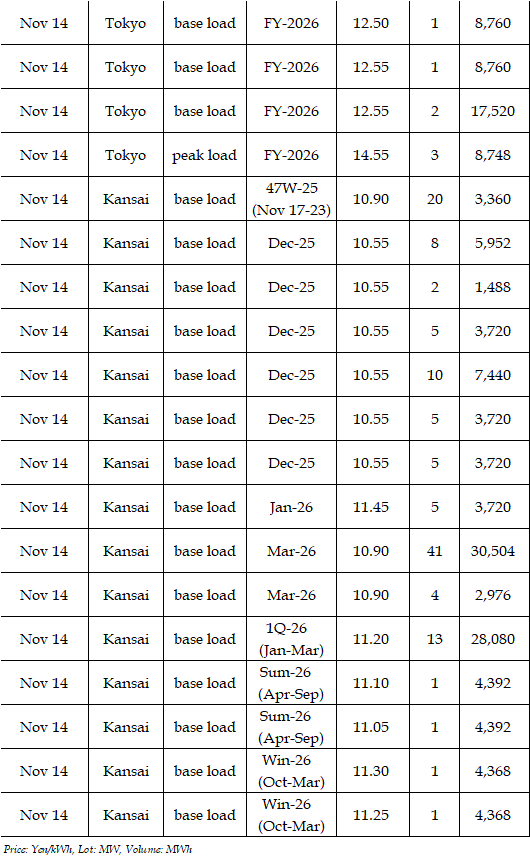 | Nov 14 | Tokyo | base load | FY-2026 | 12.50 | 1 | 8,760 |
|---|---|---|---|---|---|---|
| Nov 14 | Tokyo | base load | FY-2026 | 12.55 | 1 | 8,760 |
| Nov 14 | Tokyo | base load | FY-2026 | 12.55 | 2 | 17,520 |
| Nov 14 | Tokyo | peak load | FY-2026 | 14.55 | 3 | 8,748 |
| Nov 14 | Kansai | base load | 47W-25 (Nov 17-23) | 10.90 | 20 | 3,360 |
| Nov 14 | Kansai | base load | Dec-25 | 10.55 | 8 | 5,952 |
| Nov 14 | Kansai | base load | Dec-25 | 10.55 | 2 | 1,488 |
| Nov 14 | Kansai | base load | Dec-25 | 10.55 | 5 | 3,720 |
| Nov 14 | Kansai | base load | Dec-25 | 10.55 | 10 | 7,440 |
| Nov 14 | Kansai | base load | Dec-25 | 10.55 | 5 | 3,720 |
| Nov 14 | Kansai | base load | Dec-25 | 10.55 | 5 | 3,720 |
| Nov 14 | Kansai | base load | Jan-26 | 11.45 | 5 | 3,720 |
| Nov 14 | Kansai | base load | Mar-26 | 10.90 | 41 | 30,504 |
| Nov 14 | Kansai | base load | Mar-26 | 10.90 | 4 | 2,976 |
| Nov 14 | Kansai | base load | 1Q-26 (Jan-Mar) | 11.20 | 13 | 28,080 |
| Nov 14 | Kansai | base load | Sum-26 (Apr-Sep) | 11.10 | 1 | 4,392 |
| Nov 14 | Kansai | base load | Sum-26 (Apr-Sep) | 11.05 | 1 | 4,392 |
| Nov 14 | Kansai | base load | Win-26 (Oct-Mar) | 11.30 | 1 | 4,368 |
| Nov 14 | Kansai | base load | Win-26 (Oct-Mar) | 11.25 | 1 | 4,368 |

Price: Yen/kWh, Lot: MW, Volume: MWh